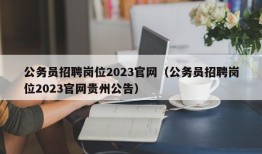 公务员招聘岗位2023官网（公务员招聘岗位2023官网贵州公告）